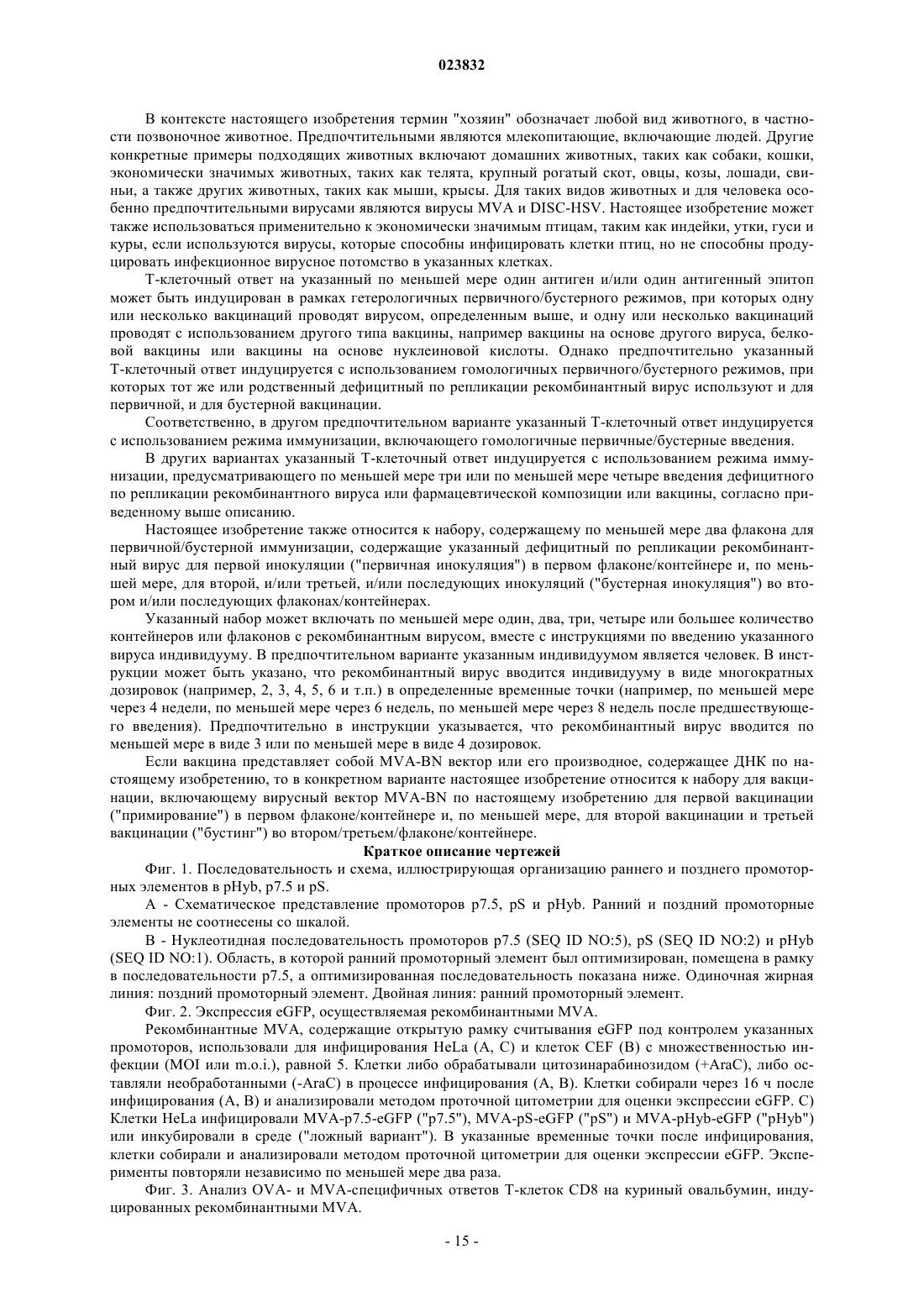 023832

В контексте настоящего изобретения термин "хозяин" обозначает любой вид животного, в частности позвоночное животное. Предпочтительными являются млекопитающие, включающие людей. Другие конкретные примеры подходящих животных включают домашних животных, таких как собаки, кошки, экономически значимых животных, таких как телята, крупный рогатый скот, овцы, козы, лошади, свиньи, а также других животных, таких как мыши, крысы. Для таких видов животных и для человека особенно предпочтительными вирусами являются вирусы MVA и DISC-HSV. Настоящее изобретение может также использоваться применительно к экономически значимым птицам, таким как индейки, утки, гуси и куры, если используются вирусы, которые способны инфицировать клетки птиц, но не способны продуцировать инфекционное вирусное потомство в указанных клетках.

Т-клеточный ответ на указанный по меньшей мере один антиген и/или один антигенный эпитоп может быть индуцирован в рамках гетерологичных первичного/бустерного режимов, при которых одну или несколько вакцинаций проводят вирусом, определенным выше, и одну или несколько вакцинаций проводят с использованием другого типа вакцины, например вакцины на основе другого вируса, белковой вакцины или вакцины на основе нуклеиновой кислоты. Однако предпочтительно указанный Т-клеточный ответ индуцируется с использованием гомологичных первичного/бустерного режимов, при которых тот же или родственный дефицитный по репликации рекомбинантный вирус используют и для первичной, и для бустерной вакцинации.

Соответственно, в другом предпочтительном варианте указанный Т-клеточный ответ индуцируется с использованием режима иммунизации, включающего гомологичные первичные/бустерные введения.

В других вариантах указанный Т-клеточный ответ индуцируется с использованием режима иммунизации, предусматривающего по меньшей мере три или по меньшей мере четыре введения дефицитного по репликации рекомбинантного вируса или фармацевтической композиции или вакцины, согласно приведенному выше описанию.

Настоящее изобретение также относится к набору, содержащему по меньшей мере два флакона для первичной/бустерной иммунизации, содержащие указанный дефицитный по репликации рекомбинантный вирус для первой инокуляции ("первичная инокуляция") в первом флаконе/контейнере и, по меньшей мере, для второй, и/или третьей, и/или последующих инокуляций ("бустерная инокуляция") во втором и/или последующих флаконах/контейнерах.

Указанный набор может включать по меньшей мере один, два, три, четыре или большее количество контейнеров или флаконов с рекомбинантным вирусом, вместе с инструкциями по введению указанного вируса индивидууму. В предпочтительном варианте указанным индивидуумом является человек. В инструкции может быть указано, что рекомбинантный вирус вводится индивидууму в виде многократных дозировок (например, 2, 3, 4, 5, 6 и т.п.) в определенные временные точки (например, по меньшей мере через 4 недели, по меньшей мере через 6 недель, по меньшей мере через 8 недель после предшествующего введения). Предпочтительно в инструкции указывается, что рекомбинантный вирус вводится по меньшей мере в виде 3 или по меньшей мере в виде 4 дозировок.

Если вакцина представляет собой MVA-BN вектор или его производное, содержащее ДНК по настоящему изобретению, то в конкретном варианте настоящее изобретение относится к набору для вакцинации, включающему вирусный вектор MVA-BN по настоящему изобретению для первой вакцинации ("примирование") в первом флаконе/контейнере и, по меньшей мере, для второй вакцинации и третьей вакцинации ("бустинг") во втором/третьем/флаконе/контейнере.

Краткое описание чертежей

Фиг. 1. Последовательность и схема, иллюстрирующая организацию раннего и позднего промоторных элементов в pHyb, p7.5 и pS.

A - Схематическое представление промоторов p7.5, pS и pHyb. Ранний и поздний промоторные элементы не соотнесены со шкалой.

B - Нуклеотидная последовательность промоторов p7.5 (SEQ ID NO:5), pS (SEQ ID NO:2) и pHyb (SEQ ID NO:1). Область, в которой ранний промоторный элемент был оптимизирован, помещена в рамку в последовательности p7.5, а оптимизированная последовательность показана ниже. Одиночная жирная линия: поздний промоторный элемент. Двойная линия: ранний промоторный элемент.

Фиг. 2. Экспрессия eGFP, осуществляемая рекомбинантными MVA.

Рекомбинантные MVA, содержащие открытую рамку считывания eGFP под контролем указанных промоторов, использовали для инфицирования HeLa (A, C) и клеток CEF (B) с множественностью инфекции (MOI или m.o.i.), равной 5. Клетки либо обрабатывали цитозинарабинозидом (+AraC), либо оставляли необработанными (-AraC) в процессе инфицирования (A, B). Клетки собирали через 16 ч после инфицирования (A, B) и анализировали методом проточной цитометрии для оценки экспрессии eGFP. C) Клетки HeLa инфицировали MVA-p7.5-eGFP ("p7.5"), MVA-pS-eGFP ("pS") и MVA-pHyb-eGFP ("pHyb") или инкубировали в среде ("ложный вариант"). В указанные временные точки после инфицирования, клетки собирали и анализировали методом проточной цитометрии для оценки экспрессии eGFP. Эксперименты повторяли независимо по меньшей мере два раза.

Фиг. 3. Анализ OVA- и MVA-специфичных ответов Т-клеток CD8 на куриный овальбумин, индуцированных рекомбинантными MVA.

- 15 -